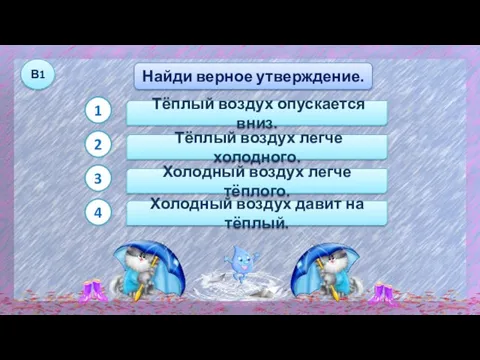 В1

Найди верное утверждение.

1
Тёплый воздух опускается вниз.

2
Тёплый воздух легче холодного.

3
Холодный воздух легче тёплого.

4
Холодный воздух давит на тёплый.